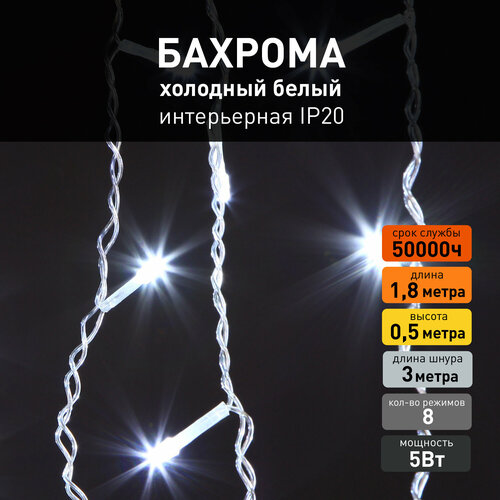 БАХРОМА
холодный белый
интерьерная IP20

срок службы
50000ч

длина
1,8 метра

высота
0,5 метра

длина шнура
3 метра

кол-во режимов
8

мощность
5Вт